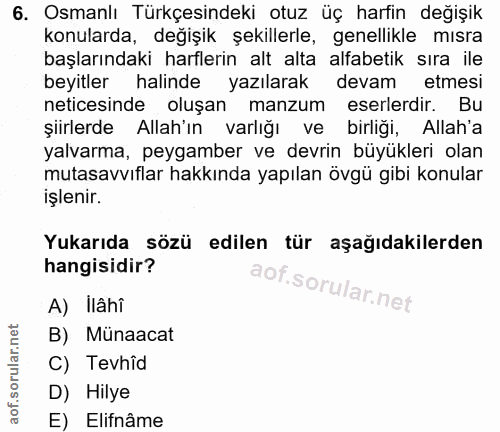 6. Osmanlı Türkçesindeki otuz üç harfin değişik konularda, değişik şekillerle, genellikle mısra başlarındaki harflerin alt alta alfabetik sıra ile beyitler halinde yazılarak devam etmesi neticesinde oluşan manzum eserlerdir. Bu şiirlerde Allah'ın varlığı ve birliği, Allah'a yalvarma, peygamber ve devrin büyükleri olan mutasavvıflar hakkında yapılan övgü gibi konular işlenir.

Yukarıda sözü edilen tür aşağıdakilerden hangisidir?

aof.sorular.net

A) İlâhî
B) Münaacat
C) Tevhîd
D) Hilye
E) Elifnâme

aof.sorular.net